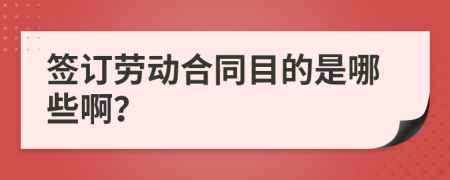 签订劳动合同目的是哪些啊?